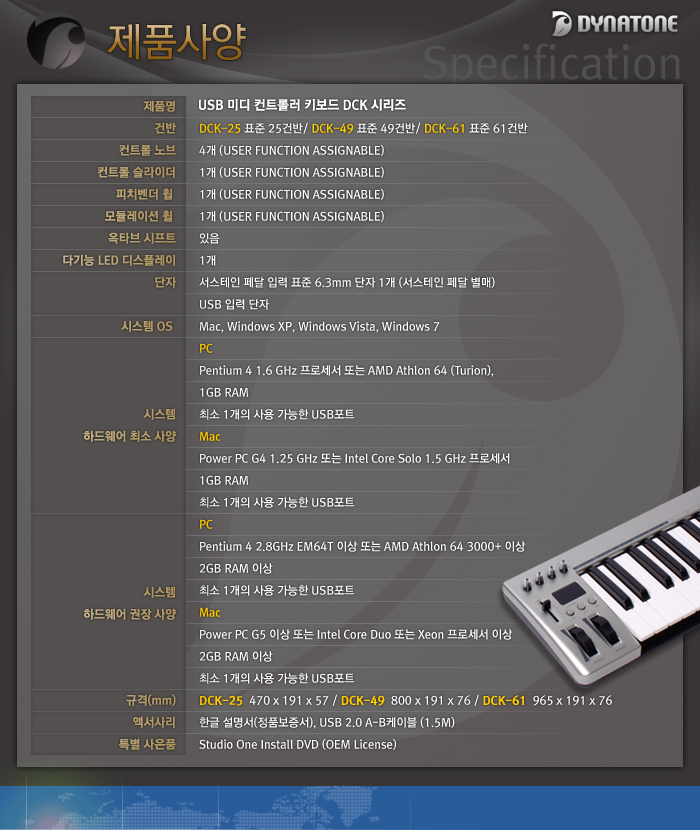 제품사양

DYNATONE

Specification

| 제품명 | USB 미디 컨트롤러 키보드 DCK 시리즈 |
|---|---|
| 건반 | DCK-25 표준 25건반/ DCK-49 표준 49건반/ DCK-61 표준 61건반 |
| 컨트롤 노브 | 4개 (USER FUNCTION ASSIGNABLE) |
| 컨트롤 슬라이더 | 1개 (USER FUNCTION ASSIGNABLE) |
| 피치벤더 휠 | 1개 (USER FUNCTION ASSIGNABLE) |
| 모듈레이션 휠 | 1개 (USER FUNCTION ASSIGNABLE) |
| 옥타브 시프트 | 있음 |
| 다기능 LED 디스플레이 | 1개 |
| 단자 | 서스테인 페달 입력 표준 6.3mm 단자 1개 (서스테인 페달 별매) |
| | USB 입력 단자 |
| 시스템 OS | Mac, Windows XP, Windows Vista, Windows 7 |
| 시스템 하드웨어 최소 사양 | PC |
| | Pentium 4 1.6 GHz 프로세서 또는 AMD Athlon 64 (Turion), |
| | 1GB RAM |
| | 최소 1개의 사용 가능한 USB포트 |
| | Mac |
| | Power PC G4 1.25 GHz 또는 Intel Core Solo 1.5 GHz 프로세서 |
| | 1GB RAM |
| | 최소 1개의 사용 가능한 USB포트 |
| 시스템 하드웨어 권장 사양 | PC |
| | Pentium 4 2.8GHz EM64T 이상 또는 AMD Athlon 64 3000+ 이상 |
| | 2GB RAM 이상 |
| | 최소 1개의 사용 가능한 USB포트 |
| | Mac |
| | Power PC G5 이상 또는 Intel Core Duo 또는 Xeon 프로세서 이상 |
| | 2GB RAM 이상 |
| | 최소 1개의 사용 가능한 USB포트 |
| 규격(mm) | DCK-25 470 x 191 x 57 / DCK-49 800 x 191 x 76 / DCK-61 965 x 191 x 76 |
| 액서사리 | 한글 설명서(정품보증서), USB 2.0 A-B케이블 (1.5M) |
| 특별 사은품 | Studio One Install DVD (OEM License) |